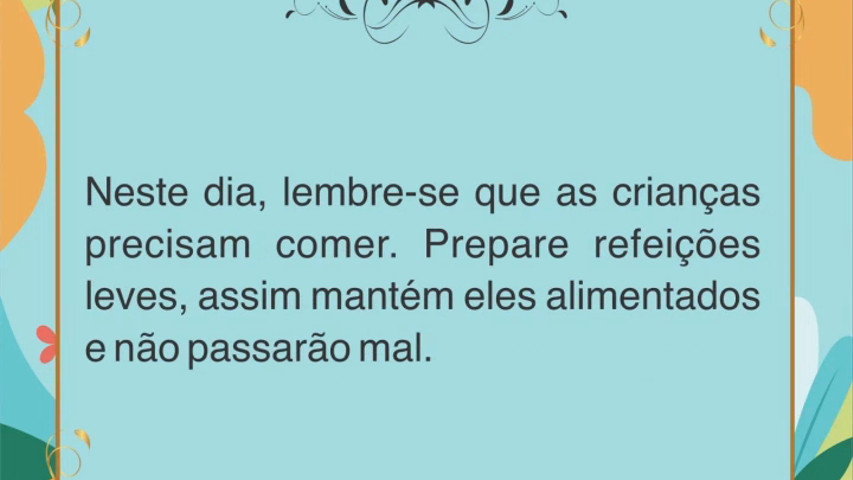 Neste dia, lembre-se que as crianças precisam comer. Prepare refeições leves, assim mantém eles alimentados e não passarão mal.